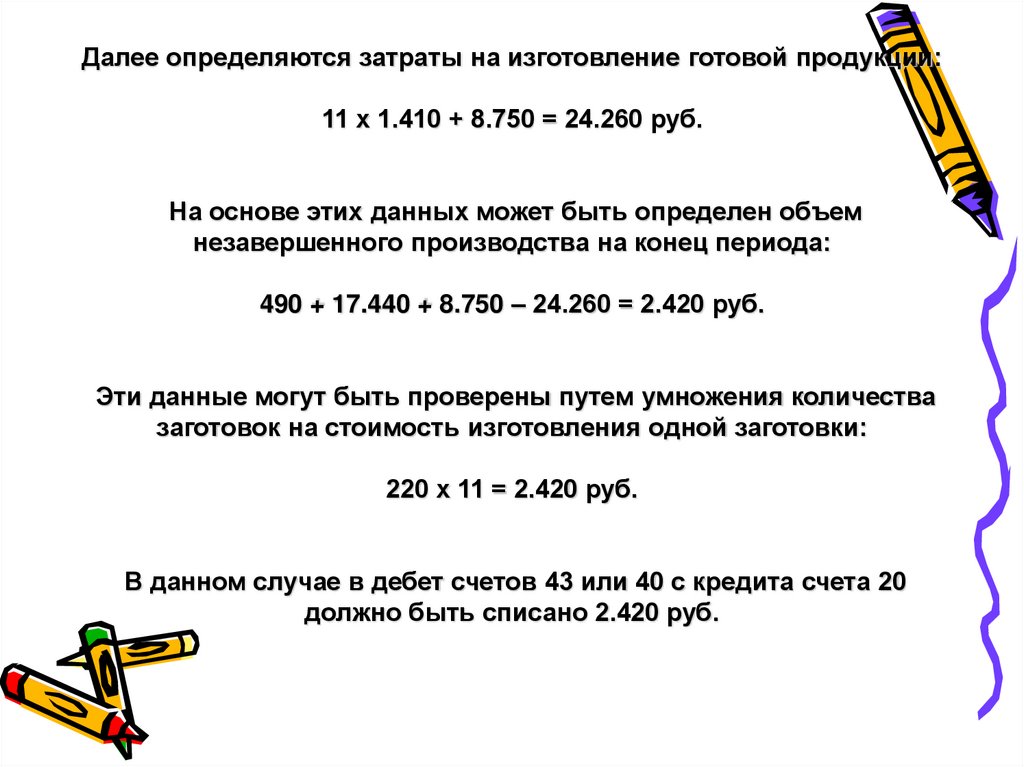 Далее определяются затраты на изготовление готовой продукции:

11 х 1.410 + 8.750 = 24.260 руб.

На основе этих данных может быть определен объем незавершенного производства на конец периода:

490 + 17.440 + 8.750 – 24.260 = 2.420 руб.

Эти данные могут быть проверены путем умножения количества заготовок на стоимость изготовления одной заготовки:

220 х 11 = 2.420 руб.

В данном случае в дебет счетов 43 или 40 с кредита счета 20 должно быть списано 2.420 руб.